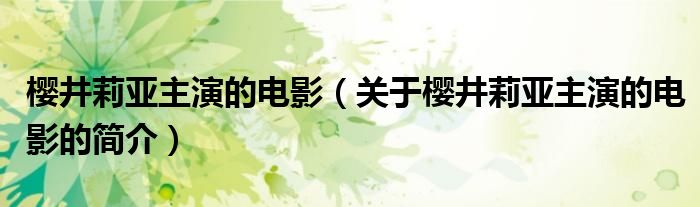 樱井莉亚主演的电影（关于樱井莉亚主演的电影的简介）